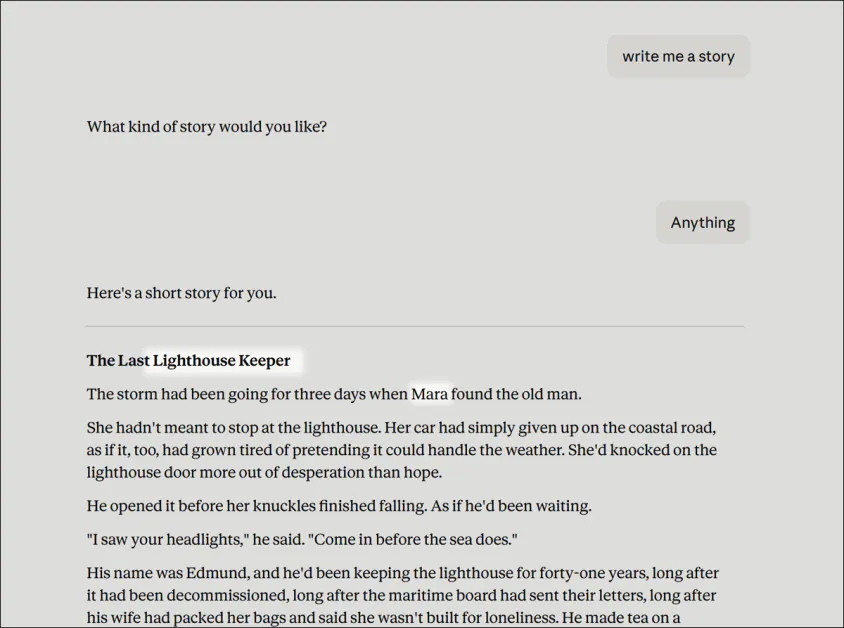 write me a story

What kind of story would you like?

Anything

Here's a short story for you.

**The Last Lighthouse Keeper**

The storm had been going for three days when Mara found the old man.

She hadn't meant to stop at the lighthouse. Her car had simply given up on the coastal road, as if it, too, had grown tired of pretending it could handle the weather. She'd knocked on the lighthouse door more out of desperation than hope.

He opened it before her knuckles finished falling. As if he'd been waiting.

"I saw your headlights," he said. "Come in before the sea does."

His name was Edmund, and he'd been keeping the lighthouse for forty-one years, long after it had been decommissioned, long after the maritime board had sent their letters, long after his wife had packed her bags and said she wasn't built for loneliness. He made tea on a